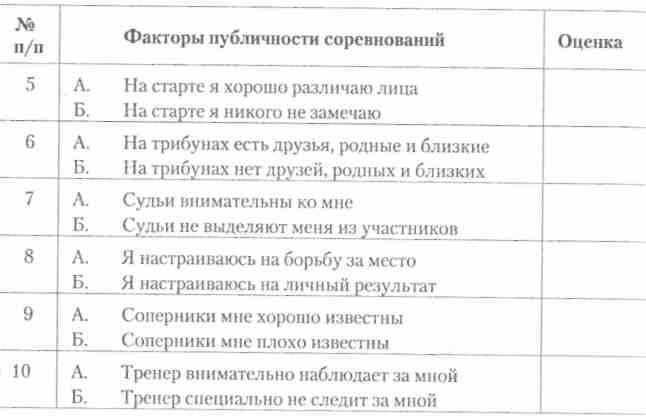 | № п/п | Факторы публичности соревнований | Оценка |
|---|---|---|
| 5 | А. На старте я хорошо различаю лица<br>Б. На старте я никого не замечаю | |
| 6 | А. На трибунах есть друзья, родные и близкие<br>Б. На трибунах нет друзей, родных и близких | |
| 7 | А. Судьи внимательны ко мне<br>Б. Судьи не выделяют меня из участников | |
| 8 | А. Я настраиваюсь на борьбу за место<br>Б. Я настраиваюсь на личный результат | |
| 9 | А. Соперники мне хорошо известны<br>Б. Соперники мне плохо известны | |
| 10 | А. Тренер внимательно наблюдает за мной<br>Б. Тренер специально не следит за мной | |